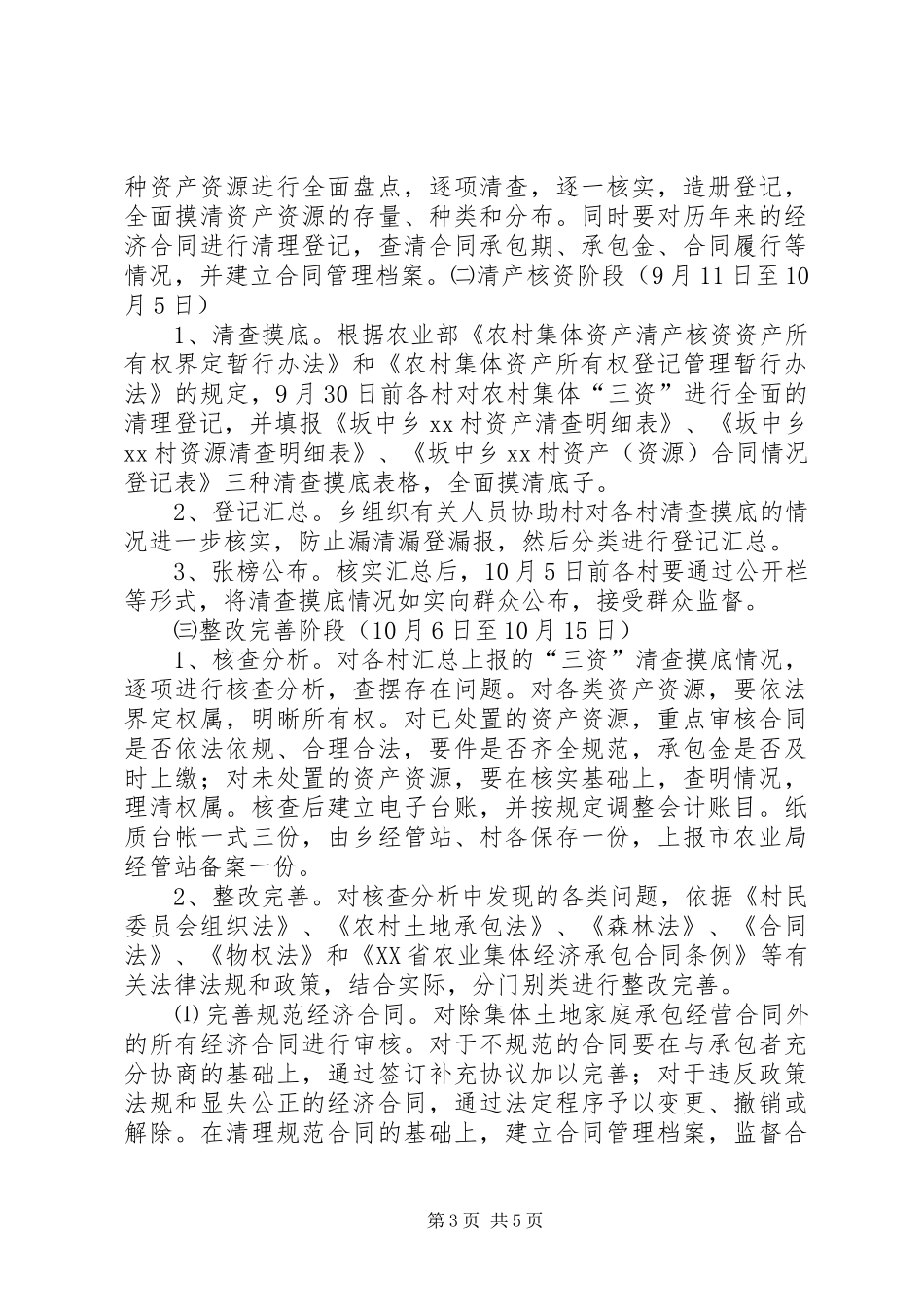 种资产资源进行全面盘点，逐项清查，逐一核实，造册登记，全面摸清资产资源的存量、种类和分布。同时要对历年来的经济合同进行清理登记，查清合同承包期、承包金、合同履行等情况，并建立合同管理档案。㈡清产核资阶段（9月11日至10月5日）

1、清查摸底。根据农业部《农村集体资产清产核资资产所有权界定暂行办法》和《农村集体资产所有权登记管理暂行办法》的规定，9月30日前各村对农村集体“三资”进行全面的清理登记，并填报《坂中乡xx村资产清查明细表》、《坂中乡xx村资源清查明细表》、《坂中乡xx村资产（资源）合同情况登记表》三种清查摸底表格，全面摸清底子。

2、登记汇总。乡组织有关人员协助村对各村清查摸底的情况进一步核实，防止漏清漏登漏报，然后分类进行登记汇总。

3、张榜公布。核实汇总后，10月5日前各村要通过公开栏等形式，将清查摸底情况如实向群众公布，接受群众监督。

㈢整改完善阶段（10月6日至10月15日）

1、核查分析。对各村汇总上报的“三资”清查摸底情况，逐项进行核查分析，查摆存在问题。对各类资产资源，要依法界定权属，明晰所有权。对已处置的资产资源，重点审核合同是否依法依规、合理合法，要件是否齐全规范，承包金是否及时上缴；对未处置的资产资源，要在核实基础上，查明情况，理清权属。核查后建立电子台账，并按规定调整会计账目。纸质台帐一式三份，由乡经管站、村各保存一份，上报市农业局经管站备案一份。

2、整改完善。对核查分析中发现的各类问题，依据《村民委员会组织法》、《农村土地承包法》、《森林法》、《合同法》、《物权法》和《XX省农业集体经济承包合同条例》等有关法律法规和政策，结合实际，分门别类进行整改完善。

⑴完善规范经济合同。对除集体土地家庭承包经营合同外的所有经济合同进行审核。对于不规范的合同要在与承包者充分协商的基础上，通过签订补充协议加以完善；对于违反政策法规和显失公正的经济合同，通过法定程序予以变更、撤销或解除。在清理规范合同的基础上，建立合同管理档案，监督合

第3页 共5页